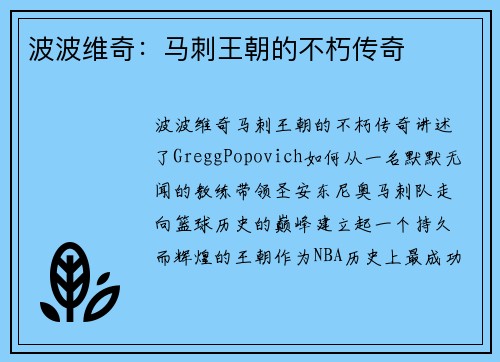 波波维奇：马刺王朝的不朽传奇

波波维奇马刺王朝的不朽传奇讲述了GreggPopovich如何从一名默默无闻的教练带领圣安东尼奥马刺队走向篮球历史的巅峰建立起一个持久而辉煌的王朝作为NBA历史上最成功